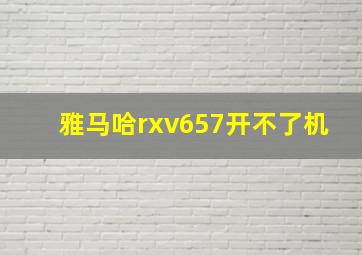 雅马哈rxv657开不了机